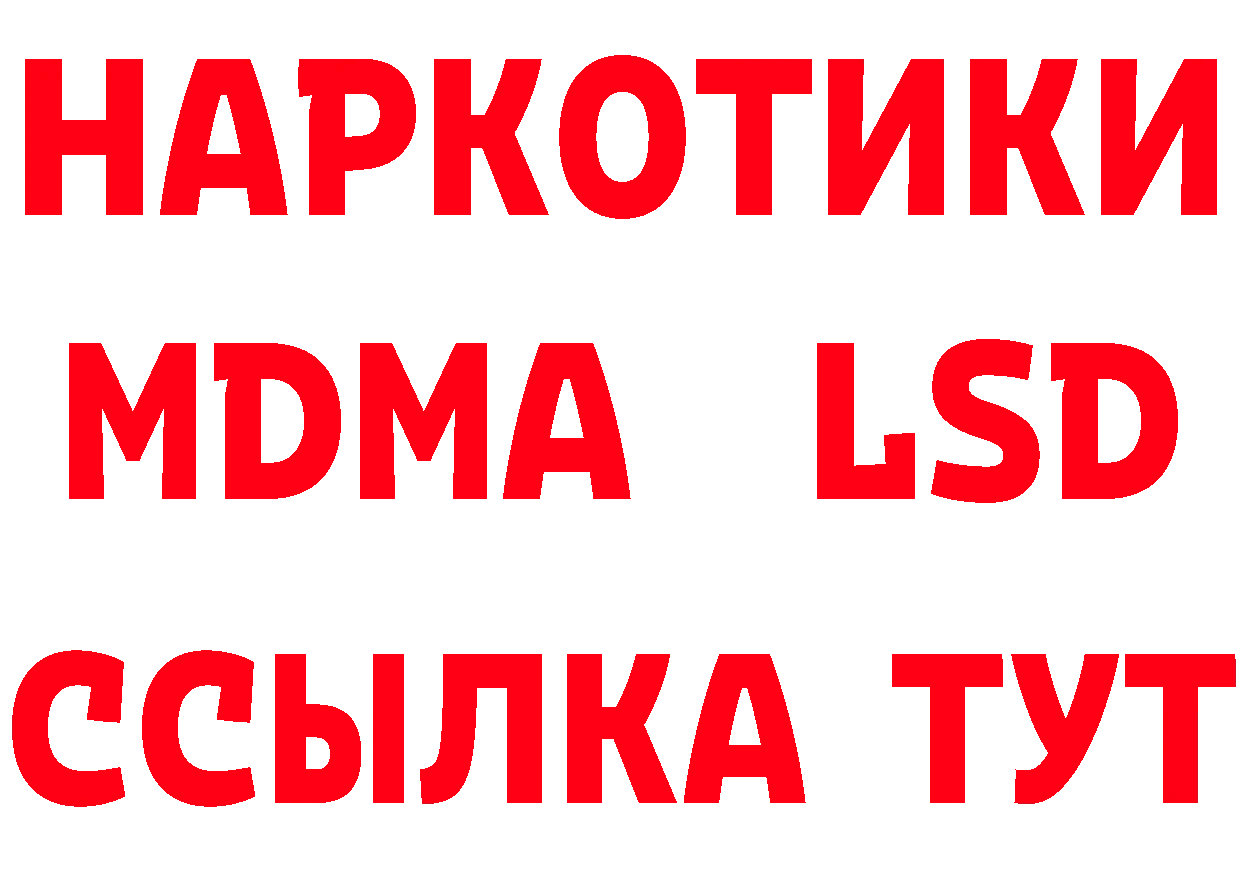 НАРКОТИКИ
MDMA LSD
ССЫЛКА ТУТ